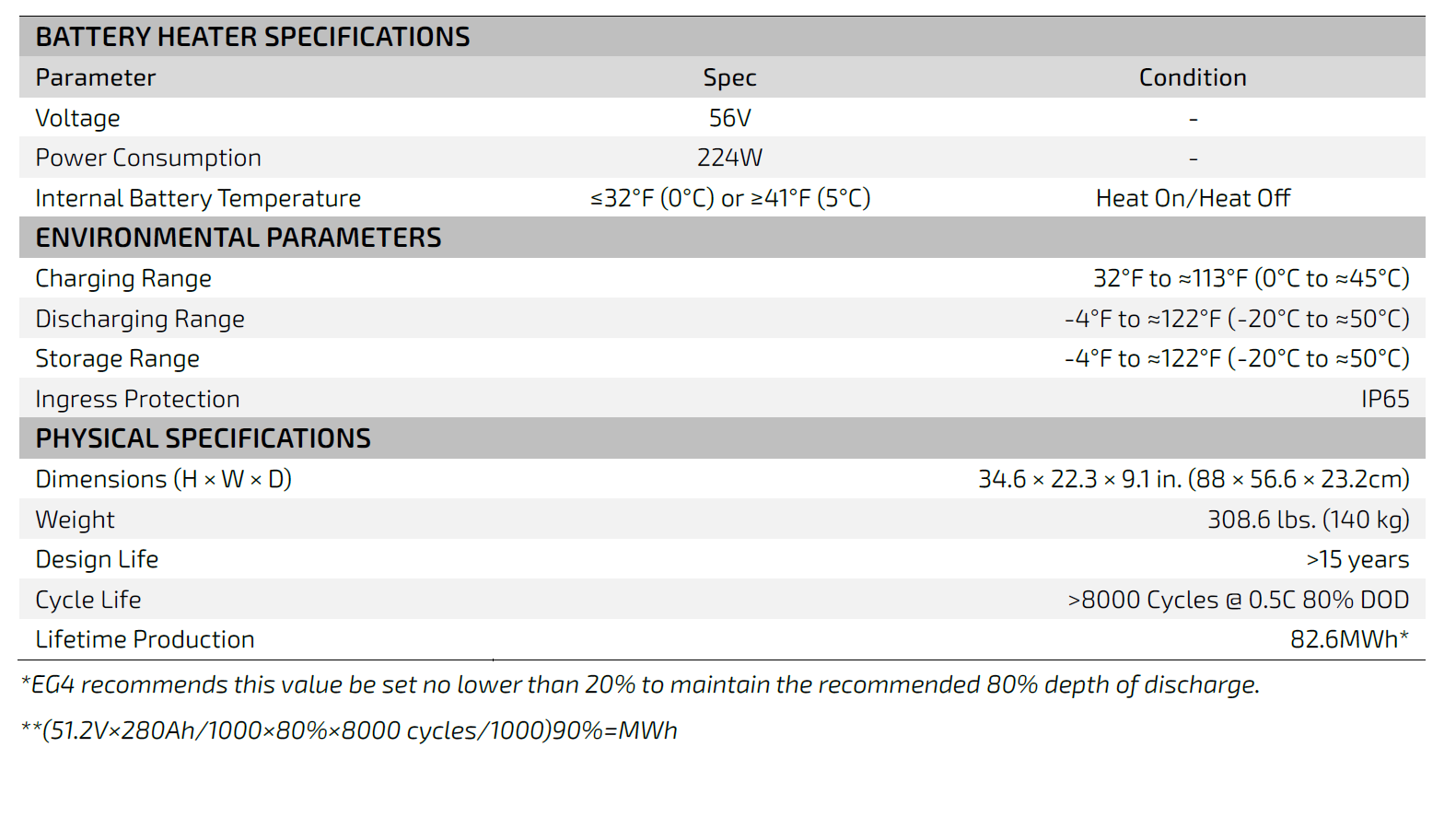 | BATTERY HEATER SPECIFICATIONS | | |
|---|---|---|
| Parameter | Spec | Condition |
| Voltage | 56V | - |
| Power Consumption | 224W | - |
| Internal Battery Temperature | ≤32°F (0°C) or ≥41°F (5°C) | Heat On/Heat Off |
| ENVIRONMENTAL PARAMETERS | | |
| Charging Range | | 32°F to ≈113°F (0°C to ≈45°C) |
| Discharging Range | | -4°F to ≈122°F (-20°C to ≈50°C) |
| Storage Range | | -4°F to ≈122°F (-20°C to ≈50°C) |
| Ingress Protection | | IP65 |
| PHYSICAL SPECIFICATIONS | | |
| Dimensions (H × W × D) | | 34.6 × 22.3 × 9.1 in. (88 × 56.6 × 23.2cm) |
| Weight | | 308.6 lbs. (140 kg) |
| Design Life | | >15 years |
| Cycle Life | | >8000 Cycles @ 0.5C 80% DOD |
| Lifetime Production | | 82.6MWh* |

*EG4 recommends this value be set no lower than 20% to maintain the recommended 80% depth of discharge.

**(51.2V×280Ah/1000×80%×8000 cycles/1000)90%=MWh